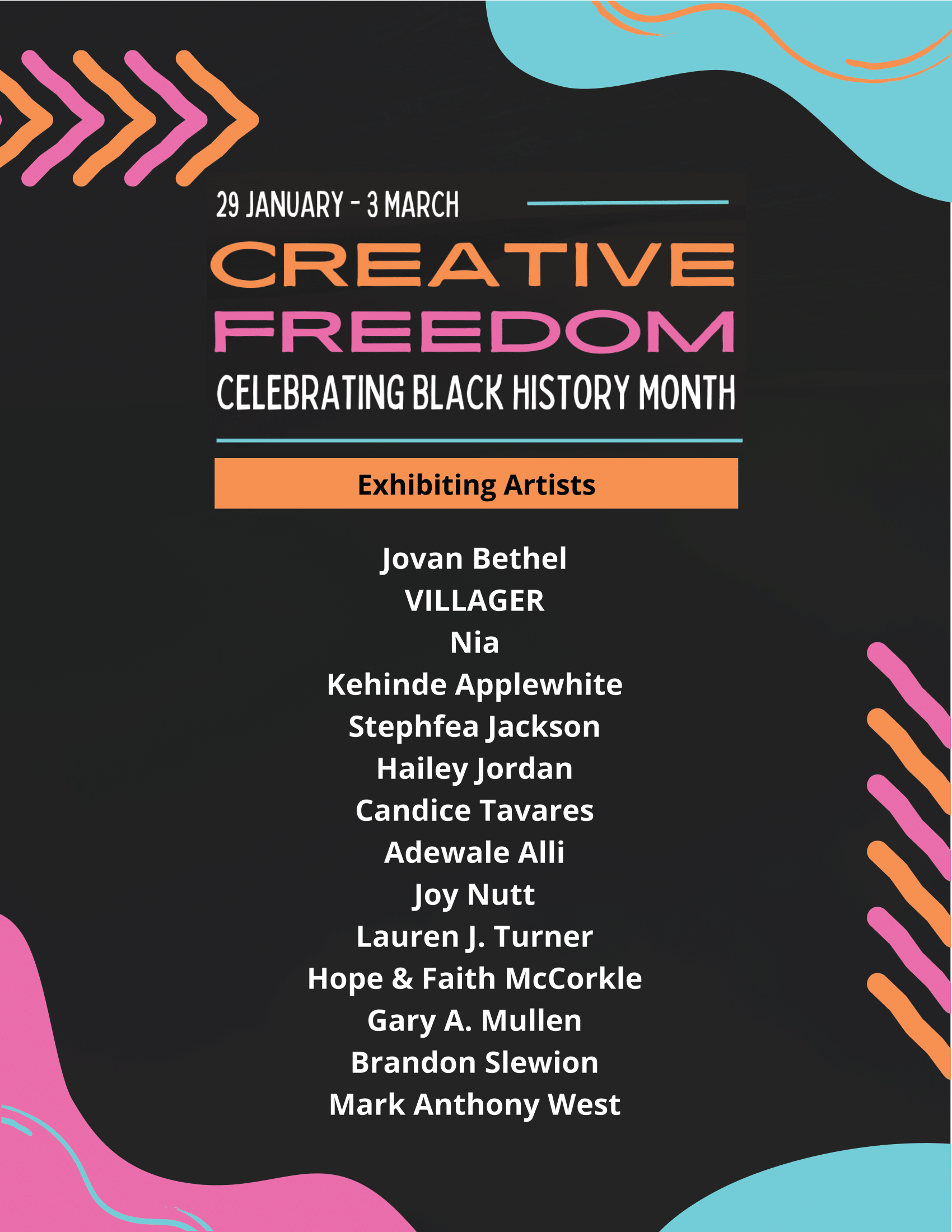 29 JANUARY - 3 MARCH

CREATIVE
FREEDOM
CELEBRATING BLACK HISTORY MONTH

Exhibiting Artists

Jovan Bethel
VILLAGER
Nia
Kehinde Applewhite
Stephfea Jackson
Hailey Jordan
Candice Tavares
Adewale Alli
Joy Nutt
Lauren J. Turner
Hope & Faith McCorkle
Gary A. Mullen
Brandon Slewion
Mark Anthony West